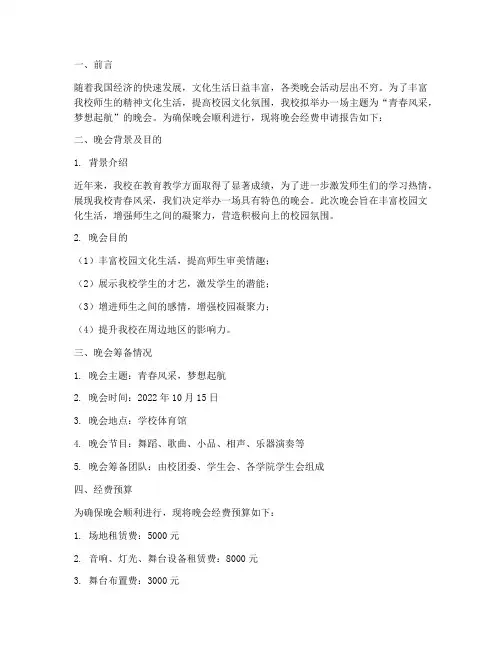 一、前言

随着我国经济的快速发展，文化生活日益丰富，各类晚会活动层出不穷。为了丰富我校师生的精神文化生活，提高校园文化氛围，我校拟举办一场主题为“青春风采，梦想起航”的晚会。为确保晚会顺利进行，现将晚会经费申请报告如下：

二、晚会背景及目的

1. 背景介绍

近年来，我校在教育教学方面取得了显著成绩，为了进一步激发师生们的学习热情，展现我校青春风采，我们决定举办一场具有特色的晚会。此次晚会旨在丰富校园文化生活，增强师生之间的凝聚力，营造积极向上的校园氛围。

2. 晚会目的

（1）丰富校园文化生活，提高师生审美情趣；

（2）展示我校学生的才艺，激发学生的潜能；

（3）增进师生之间的感情，增强校园凝聚力；

（4）提升我校在周边地区的影响力。

三、晚会筹备情况

1. 晚会主题：青春风采，梦想起航

2. 晚会时间：2022 年 10 月 15 日

3. 晚会地点：学校体育馆

4. 晚会节目：舞蹈、歌曲、小品、相声、乐器演奏等

5. 晚会筹备团队：由校团委、学生会、各学院学生会组成

四、经费预算

为确保晚会顺利进行，现将晚会经费预算如下：

1. 场地租赁费：5000 元

2. 音响、灯光、舞台设备租赁费：8000 元

3. 舞台布置费：3000 元